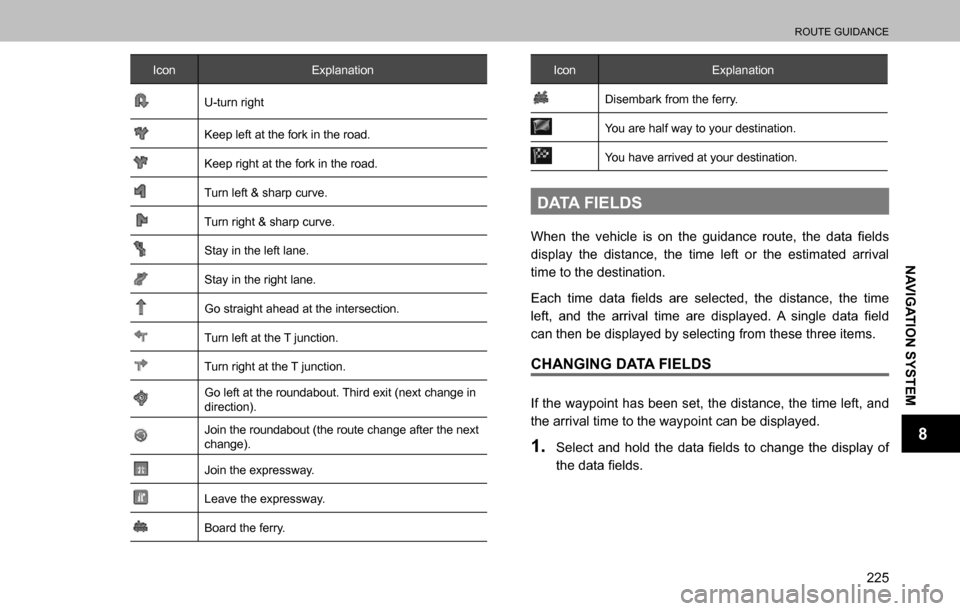 ROUTE GUIDANCE

| Icon | Explanation |
|---|---|
| | U-turn right |
| | Keep left at the fork in the road. |
| | Keep right at the fork in the road. |
| | Turn left & sharp curve. |
| | Turn right & sharp curve. |
| | Stay in the left lane. |
| | Stay in the right lane. |
| | Go straight ahead at the intersection. |
| | Turn left at the T junction. |
| | Turn right at the T junction. |
| | Go left at the roundabout. Third exit (next change in direction). |
| | Join the roundabout (the route change after the next change). |
| | Join the expressway. |
| | Leave the expressway. |
| | Board the ferry. |

| Icon | Explanation |
|---|---|
| | Disembark from the ferry. |
| | You are half way to your destination. |
| | You have arrived at your destination. |

DATA FIELDS

When the vehicle is on the guidance route, the data fields display the distance, the time left or the estimated arrival time to the destination.

Each time data fields are selected, the distance, the time left, and the arrival time are displayed. A single data field can then be displayed by selecting from these three items.

CHANGING DATA FIELDS

If the waypoint has been set, the distance, the time left, and the arrival time to the waypoint can be displayed.

1. Select and hold the data fields to change the display of the data fields.

NAVIGATION SYSTEM

8

225

carmanualsonline.info